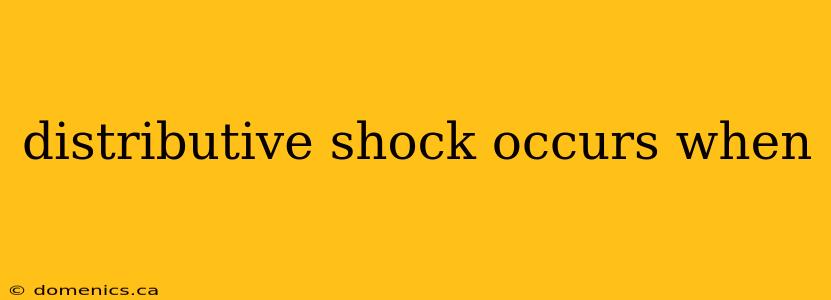 distributive shock occurs when

© domenics.ca